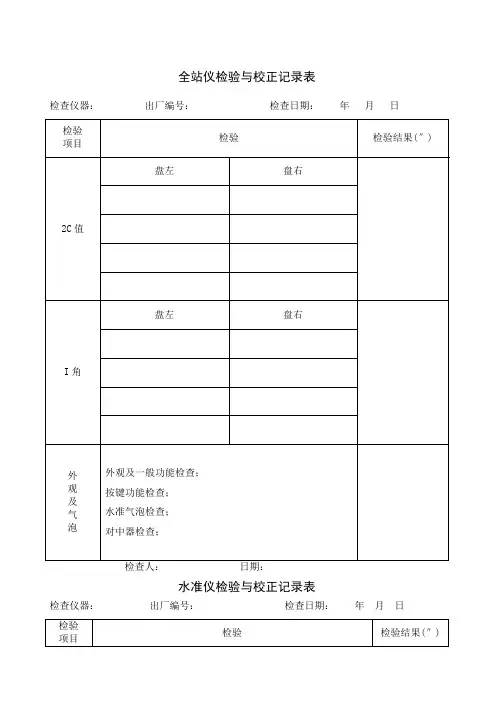 全站仪检验与校正记录表

检查仪器：　　出厂编号：　　检查日期：　年　月　日

| 检验项目 | 检验 | | 检验结果(″) |
|---|---|---|---|
| 2C 值 | 盘左 | 盘右 | |
| | | | |
| | | | |
| | | | |
| | | | |
| I 角 | 盘左 | 盘右 | |
| | | | |
| | | | |
| | | | |
| | | | |
| 外观及气泡 | 外观及一般功能检查：<br>按键功能检查：<br>水准气泡检查：<br>对中器检查： | | |

检查人：　　日期：

水准仪检验与校正记录表

检查仪器：　　出厂编号：　　检查日期：　年　月　日

| 检验项目 | 检验 | 检验结果(″) |
|---|---|---|